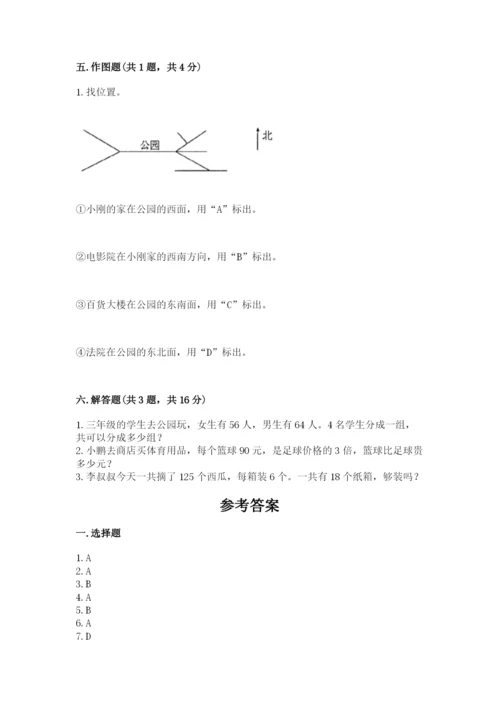 五. 作图题（共 1 题，共 4 分）

1. 找位置。

公园

北

①小刚的家在公园的西面，用“A”标出。

②电影院在小刚家的西南方向，用“B”标出。

③百货大楼在公园的东南面，用“C”标出。

④法院在公园的东北面，用“D”标出。

六. 解答题（共 3 题，共 16 分）

1. 三年级的学生去公园玩，女生有 56 人，男生有 64 人。4 名学生分成一组，共可以分成多少组？
2. 小鹏去商店买体育用品，每个篮球 90 元，是足球价格的 3 倍，篮球比足球贵多少元？
3. 李叔叔今天一共摘了 125 个西瓜，每箱装 6 个。一共有 18 个纸箱，够装吗？

参考答案

一. 选择题

1. A
2. A
3. B
4. A
5. B
6. A
7. D